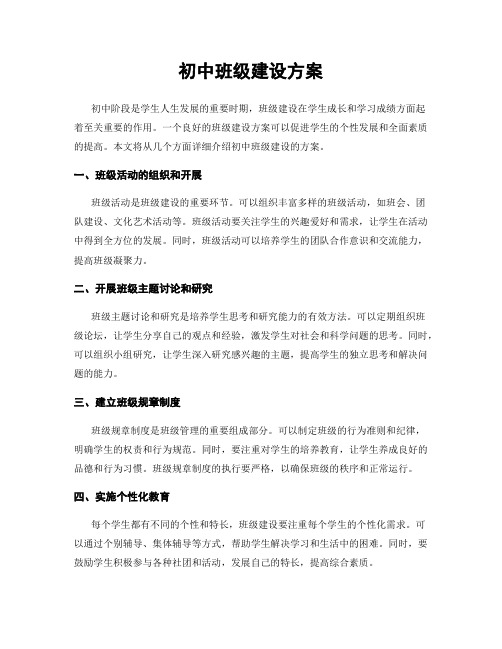 初中班级建设方案

初中阶段是学生人生发展的重要时期，班级建设在学生成长和学习成绩方面起着至关重要的作用。一个良好的班级建设方案可以促进学生的个性发展和全面素质的提高。本文将从几个方面详细介绍初中班级建设的方案。

一、班级活动的组织和开展

班级活动是班级建设的重要环节。可以组织丰富多样的班级活动，如班会、团队建设、文化艺术活动等。班级活动要关注学生的兴趣爱好和需求，让学生在活动中得到全方位的发展。同时，班级活动可以培养学生的团队合作意识和交流能力，提高班级凝聚力。

二、开展班级主题讨论和研究

班级主题讨论和研究是培养学生思考和研究能力的有效方法。可以定期组织班级论坛，让学生分享自己的观点和经验，激发学生对社会和科学问题的思考。同时，可以组织小组研究，让学生深入研究感兴趣的主题，提高学生的独立思考和解决问题的能力。

三、建立班级规章制度

班级规章制度是班级管理的重要组成部分。可以制定班级的行为准则和纪律，明确学生的权责和行为规范。同时，要注重对学生的培养教育，让学生养成良好的品德和行为习惯。班级规章制度的执行要严格，以确保班级的秩序和正常运行。

四、实施个性化教育

每个学生都有不同的个性和特长，班级建设要注重每个学生的个性化需求。可以通过个别辅导、集体辅导等方式，帮助学生解决学习和生活中的困难。同时，要鼓励学生积极参与各种社团和活动，发展自己的特长，提高综合素质。